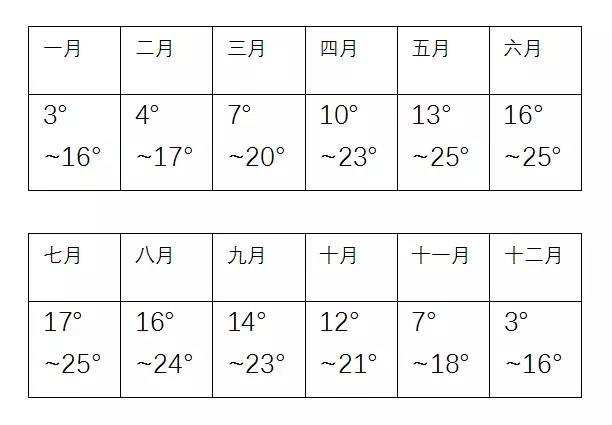 | 一月 | 二月 | 三月 | 四月 | 五月 | 六月 |
|---|---|---|---|---|---|
| 3° ~16° | 4° ~17° | 7° ~20° | 10° ~23° | 13° ~25° | 16° ~25° |

| 七月 | 八月 | 九月 | 十月 | 十一月 | 十二月 |
|---|---|---|---|---|---|
| 17° ~25° | 16° ~24° | 14° ~23° | 12° ~21° | 7° ~18° | 3° ~16° |